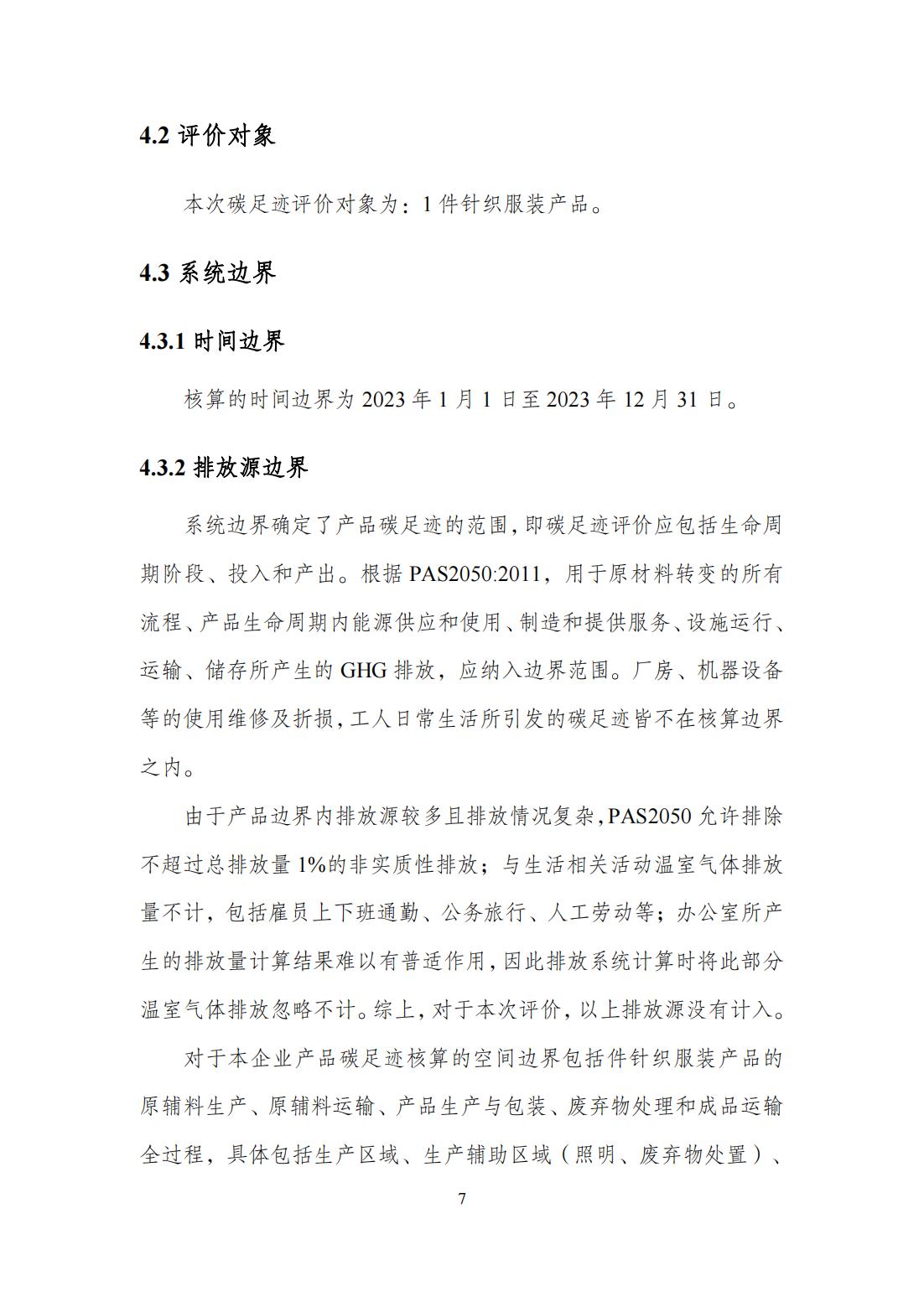 4.2 评价对象

本次碳足迹评价对象为：1 件针织服装产品。

4.3 系统边界

4.3.1 时间边界

核算的时间边界为 2023 年 1 月 1 日至 2023 年 12 月 31 日。

4.3.2 排放源边界

系统边界确定了产品碳足迹的范围，即碳足迹评价应包括生命周期阶段、投入和产出。根据 PAS2050:2011，用于原材料转变的所有流程、产品生命周期内能源供应和使用、制造和提供服务、设施运行、运输、储存所产生的 GHG 排放，应纳入边界范围。厂房、机器设备等的使用维修及折损，工人日常生活所引发的碳足迹皆不在核算边界之内。

由于产品边界内排放源较多且排放情况复杂，PAS2050 允许排除不超过总排放量 1%的非实质性排放；与生活相关活动温室气体排放量不计，包括雇员上下班通勤、公务旅行、人工劳动等；办公室所产生的排放量计算结果难以有普适作用，因此排放系统计算时将此部分温室气体排放忽略不计。综上，对于本次评价，以上排放源没有计入。

对于本企业产品碳足迹核算的空间边界包括件针织服装产品的原辅料生产、原辅料运输、产品生产与包装、废弃物处理和成品运输全过程，具体包括生产区域、生产辅助区域（照明、废弃物处置）、

7